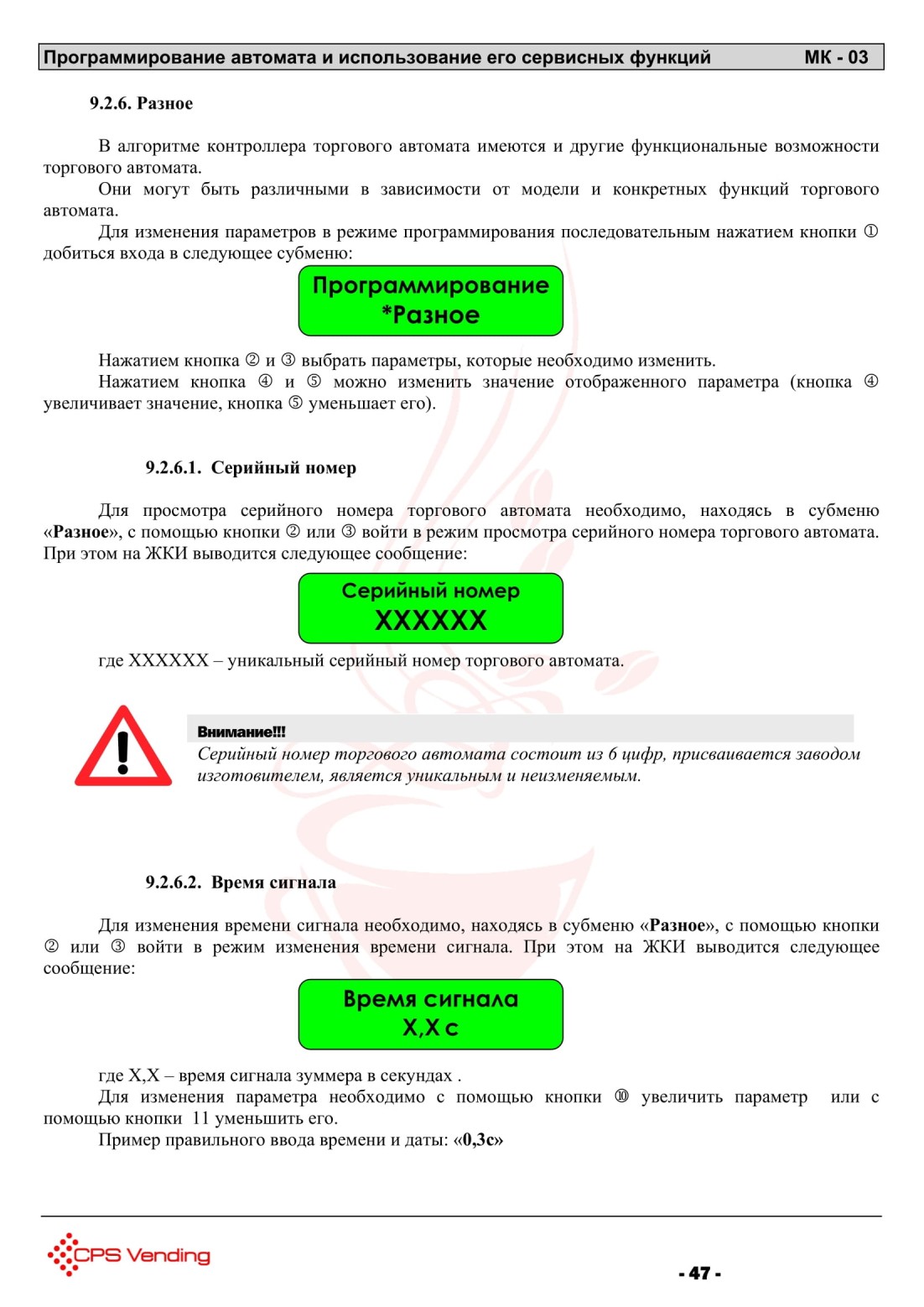 Программирование автомата и использование его сервисных функций МК - 03

9.2.6. Разное

В алгоритме контроллера торгового автомата имеются и другие функциональные возможности торгового автомата.
Они могут быть различными в зависимости от модели и конкретных функций торгового автомата.
Для изменения параметров в режиме программирования последовательным нажатием кнопки ① добиться входа в следующее субменю:

Программирование
*Разное

Нажатием кнопка ② и ③ выбрать параметры, которые необходимо изменить.
Нажатием кнопка ④ и ⑤ можно изменить значение отображенного параметра (кнопка ④ увеличивает значение, кнопка ⑤ уменьшает его).

9.2.6.1. Серийный номер

Для просмотра серийного номера торгового автомата необходимо, находясь в субменю «Разное», с помощью кнопки ② или ③ войти в режим просмотра серийного номера торгового автомата. При этом на ЖКИ выводится следующее сообщение:

Серийный номер
XXXXXX

где XXXXXX – уникальный серийный номер торгового автомата.

Внимание!!!
Серийный номер торгового автомата состоит из 6 цифр, присваивается заводом изготовителем, является уникальным и неизменяемым.

9.2.6.2. Время сигнала

Для изменения времени сигнала необходимо, находясь в субменю «Разное», с помощью кнопки ② или ③ войти в режим изменения времени сигнала. При этом на ЖКИ выводится следующее сообщение:

Время сигнала
X,X с

где X,X – время сигнала зуммера в секундах .
Для изменения параметра необходимо с помощью кнопки ⑩ увеличить параметр или с помощью кнопки 11 уменьшить его.
Пример правильного ввода времени и даты: «0,3с»

CPS Vending

- 47 -